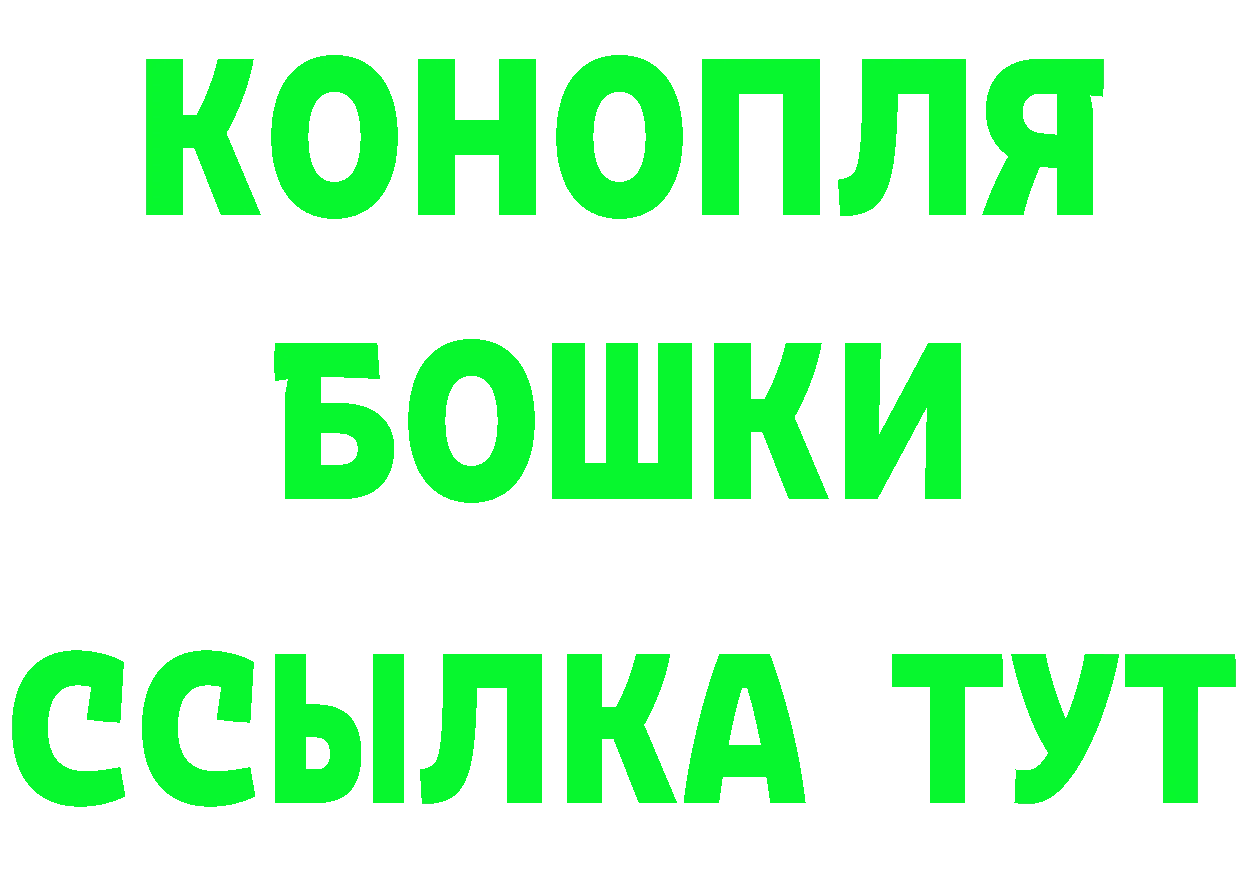 КОНОПЛЯ
БОШКИ
ССЫЛКА ТУТ